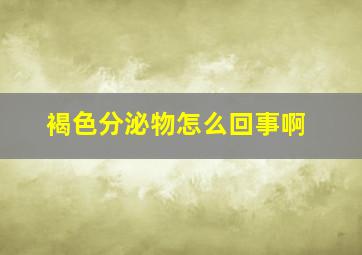 褐色分泌物怎么回事啊